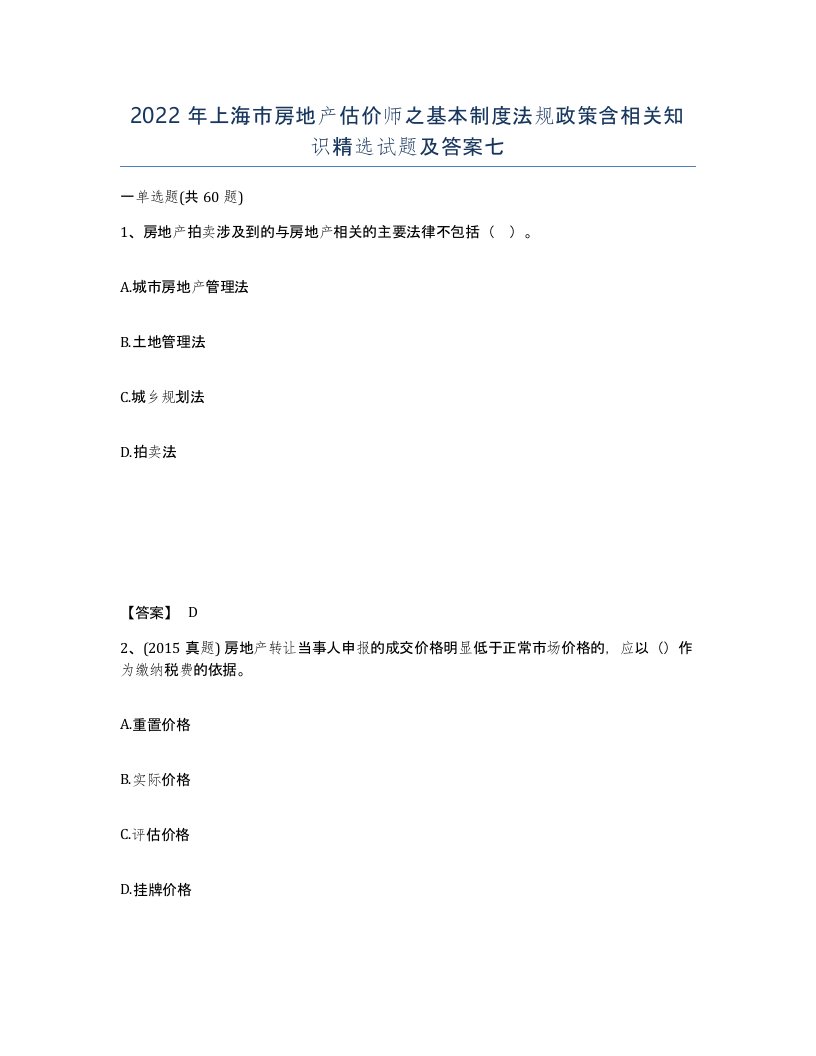 2022年上海市房地产估价师之基本制度法规政策含相关知识精选试题及答案七

一单选题(共60题)

1、房地产拍卖涉及到的与房地产相关的主要法律不包括（ ）。

A.城市房地产管理法

B.土地管理法

C.城乡规划法

D.拍卖法

【答案】 D

2、(2015真题) 房地产转让当事人申报的成交价格明显低于正常市场价格的，应以（）作为缴纳税费的依据。

A.重置价格

B.实际价格

C.评估价格

D.挂牌价格